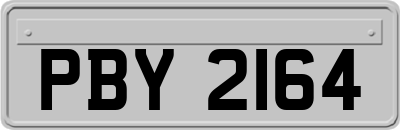 PBY 2164